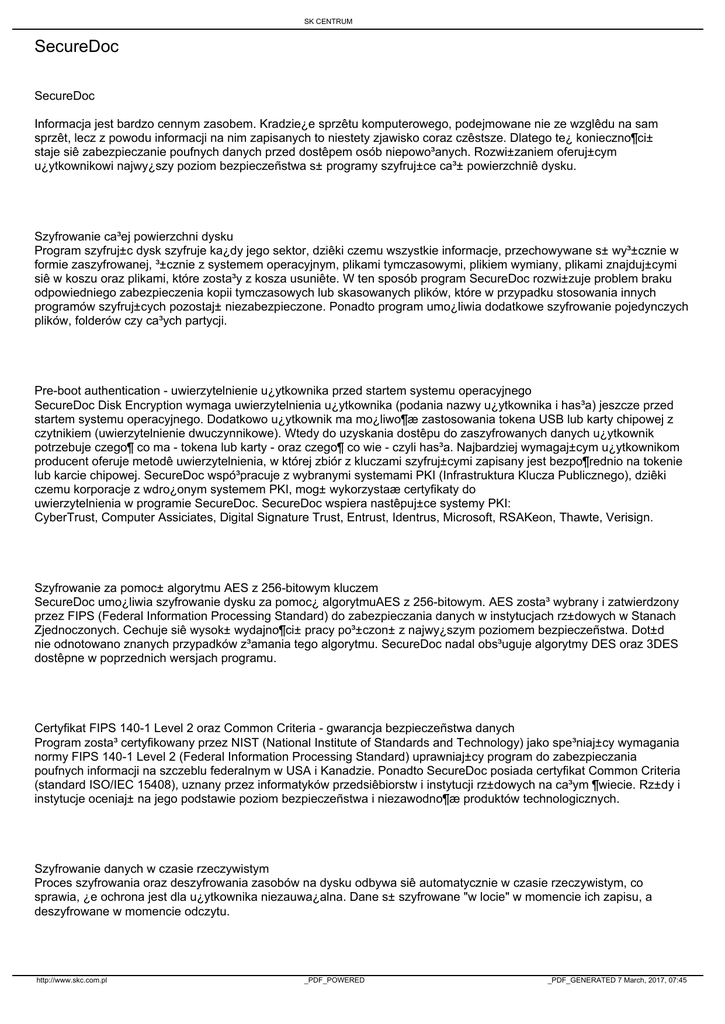 SK CENTRUM

SecureDoc

SecureDoc

Informacja jest bardzo cennym zasobem. Kradzie¿e sprzêtu komputerowego, podejmowane nie ze wzglêdu na sam sprzêt, lecz z powodu informacji na nim zapisanych to niestety zjawisko coraz czêstsze. Dlatego te¿ konieczno¶ci± staje siê zabezpieczanie poufnych danych przed dostêpem osób niepowo³anych. Rozwi±zaniem oferuj±cym u¿ytkownikowi najwy¿szy poziom bezpieczeñstwa s± programy szyfruj±ce ca³± powierzchniê dysku.

Szyfrowanie ca³ej powierzchni dysku
Program szyfruj±c dysk szyfruje ka¿dy jego sektor, dziêki czemu wszystkie informacje, przechowywane s± wy³±cznie w formie zaszyfrowanej, ³±cznie z systemem operacyjnym, plikami tymczasowymi, plikiem wymiany, plikami znajduj±cymi siê w koszu oraz plikami, które zosta³y z kosza usuniête. W ten sposób program SecureDoc rozwi±zuje problem braku odpowiedniego zabezpieczenia kopii tymczasowych lub skasowanych plików, które w przypadku stosowania innych programów szyfruj±cych pozostaj± niezabezpieczone. Ponadto program umo¿liwia dodatkowe szyfrowanie pojedynczych plików, folderów czy ca³ych partycji.

Pre-boot authentication - uwierzytelnienie u¿ytkownika przed startem systemu operacyjnego
SecureDoc Disk Encryption wymaga uwierzytelnienia u¿ytkownika (podania nazwy u¿ytkownika i has³a) jeszcze przed startem systemu operacyjnego. Dodatkowo u¿ytkownik ma mo¿liwo¶æ zastosowania tokena USB lub karty chipowej z czytnikiem (uwierzytelnienie dwuczynnikowe). Wtedy do uzyskania dostêpu do zaszyfrowanych danych u¿ytkownik potrzebuje czego¶ co ma - tokena lub karty - oraz czego¶ co wie - czyli has³a. Najbardziej wymagaj±cym u¿ytkownikom producent oferuje metodê uwierzytelnienia, w której zbiór z kluczami szyfruj±cymi zapisany jest bezpo¶rednio na tokenie lub karcie chipowej. SecureDoc wspó³pracuje z wybranymi systemami PKI (Infrastruktura Klucza Publicznego), dziêki czemu korporacje z wdro¿onym systemem PKI, mog± wykorzystaæ certyfikaty do
uwierzytelnienia w programie SecureDoc. SecureDoc wspiera nastêpuj±ce systemy PKI:
CyberTrust, Computer Assiciates, Digital Signature Trust, Entrust, Identrus, Microsoft, RSAKeon, Thawte, Verisign.

Szyfrowanie za pomoc± algorytmu AES z 256-bitowym kluczem
SecureDoc umo¿liwia szyfrowanie dysku za pomoc¿ algorytmuAES z 256-bitowym. AES zosta³ wybrany i zatwierdzony przez FIPS (Federal Information Processing Standard) do zabezpieczania danych w instytucjach rz±dowych w Stanach Zjednoczonych. Cechuje siê wysok± wydajno¶ci± pracy po³±czon± z najwy¿szym poziomem bezpieczeñstwa. Dot±d nie odnotowano znanych przypadków z³amania tego algorytmu. SecureDoc nadal obs³uguje algorytmy DES oraz 3DES dostêpne w poprzednich wersjach programu.

Certyfikat FIPS 140-1 Level 2 oraz Common Criteria - gwarancja bezpieczeñstwa danych
Program zosta³ certyfikowany przez NIST (National Institute of Standards and Technology) jako spe³niaj±cy wymagania normy FIPS 140-1 Level 2 (Federal Information Processing Standard) uprawniaj±cy program do zabezpieczania poufnych informacji na szczeblu federalnym w USA i Kanadzie. Ponadto SecureDoc posiada certyfikat Common Criteria (standard ISO/IEC 15408), uznany przez informatyków przedsiêbiorstw i instytucji rz±dowych na ca³ym ¶wiecie. Rz±dy i instytucje oceniaj± na jego podstawie poziom bezpieczeñstwa i niezawodno¶æ produktów technologicznych.

Szyfrowanie danych w czasie rzeczywistym
Proces szyfrowania oraz deszyfrowania zasobów na dysku odbywa siê automatycznie w czasie rzeczywistym, co sprawia, ¿e ochrona jest dla u¿ytkownika niezauwa¿alna. Dane s± szyfrowane "w locie" w momencie ich zapisu, a deszyfrowane w momencie odczytu.

http://www.skc.com.pl _PDF_POWERED _PDF_GENERATED 7 March, 2017, 07:45